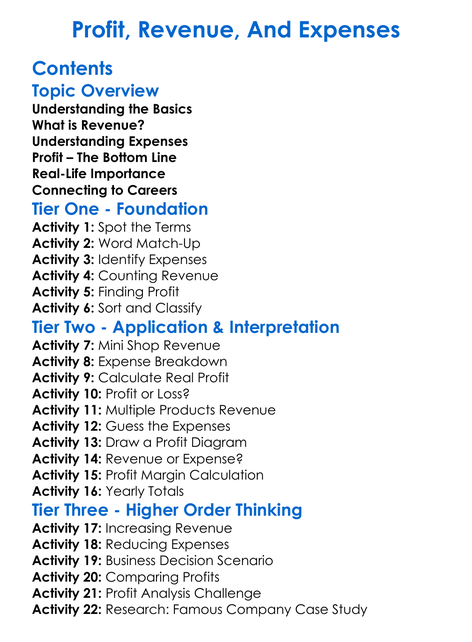 Profit, Revenue, And Expenses

Contents

Topic Overview

Understanding the Basics
What is Revenue?
Understanding Expenses
Profit – The Bottom Line
Real-Life Importance
Connecting to Careers

Tier One - Foundation

Activity 1: Spot the Terms
Activity 2: Word Match-Up
Activity 3: Identify Expenses
Activity 4: Counting Revenue
Activity 5: Finding Profit
Activity 6: Sort and Classify

Tier Two - Application & Interpretation

Activity 7: Mini Shop Revenue
Activity 8: Expense Breakdown
Activity 9: Calculate Real Profit
Activity 10: Profit or Loss?
Activity 11: Multiple Products Revenue
Activity 12: Guess the Expenses
Activity 13: Draw a Profit Diagram
Activity 14: Revenue or Expense?
Activity 15: Profit Margin Calculation
Activity 16: Yearly Totals

Tier Three - Higher Order Thinking

Activity 17: Increasing Revenue
Activity 18: Reducing Expenses
Activity 19: Business Decision Scenario
Activity 20: Comparing Profits
Activity 21: Profit Analysis Challenge
Activity 22: Research: Famous Company Case Study